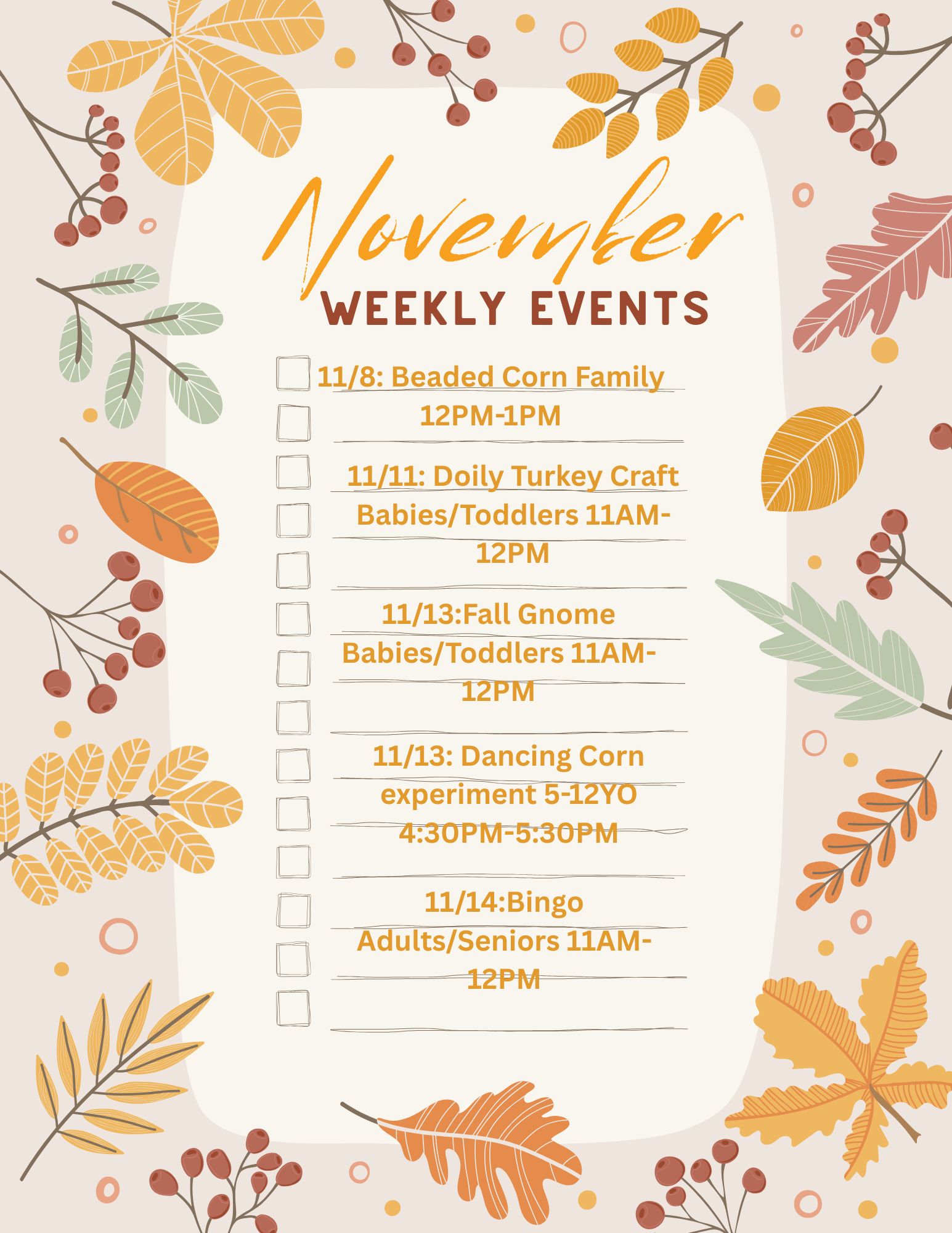 November
WEEKLY EVENTS

11/8: Beaded Corn Family 12PM-1PM

11/11: Doily Turkey Craft Babies/Toddlers 11AM-12PM

11/13:Fall Gnome Babies/Toddlers 11AM-12PM

11/13: Dancing Corn experiment 5-12YO 4:30PM-5:30PM

11/14:Bingo Adults/Seniors 11AM-12PM